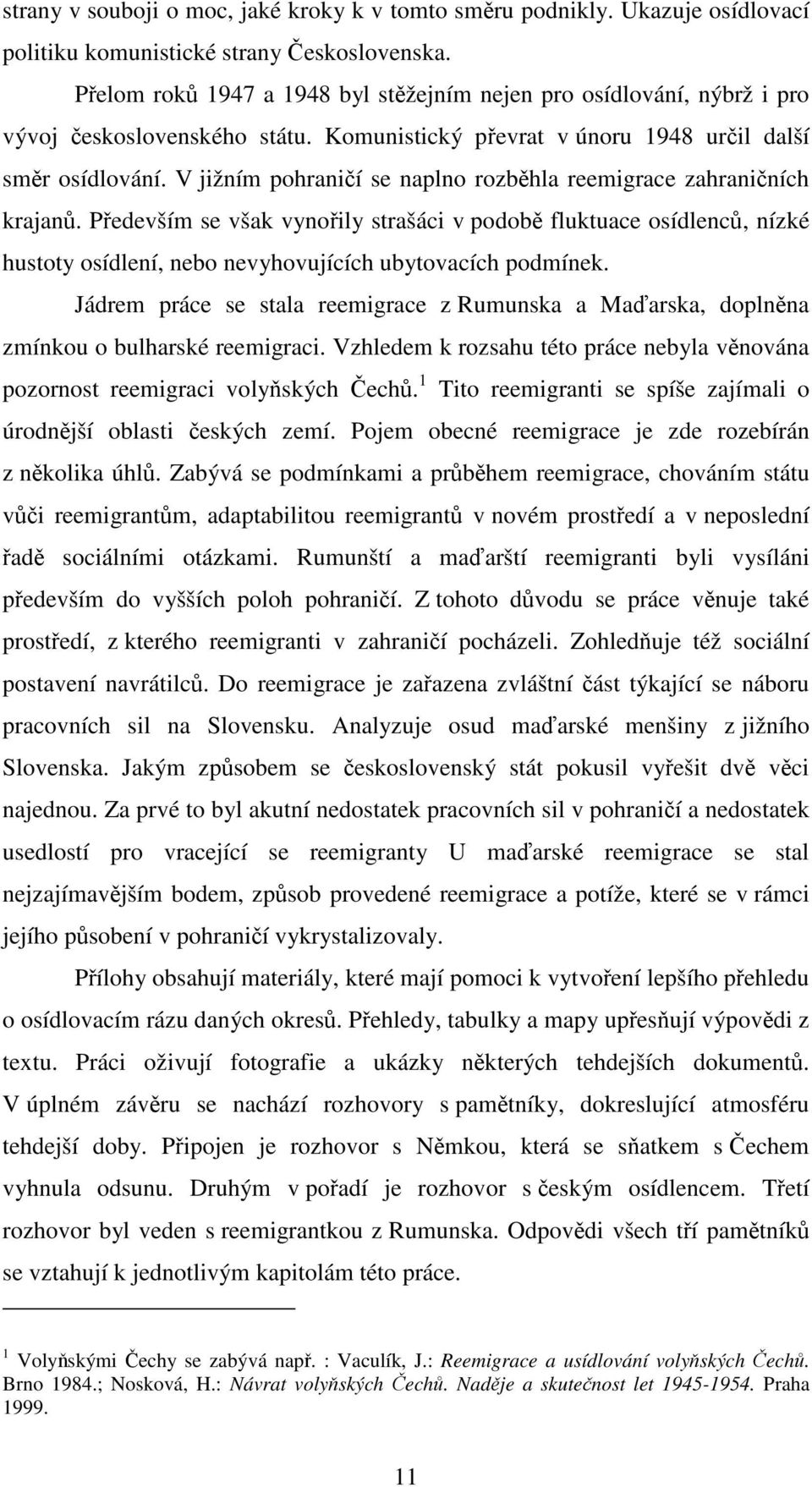 strany v souboji o moc, jaké kroky k v tomto směru podnikly. Ukazuje osídlovací politiku komunistické strany Československa.

Přelom roků 1947 a 1948 byl stěžejním nejen pro osídlování, nýbrž i pro vývoj československého státu. Komunistický převrat v únoru 1948 určil další směr osídlování. V jižním pohraničí se naplno rozběhla reemigrace zahraničních krajanů. Především se však vynořily strašáci v podobě fluktuace osídlenců, nízké hustoty osídlení, nebo nevyhovujících ubytovacích podmínek.

Jádrem práce se stala reemigrace z Rumunska a Maďarska, doplněna zmínkou o bulharské reemigraci. Vzhledem k rozsahu této práce nebyla věnována pozornost reemigraci volyňských Čechů.$^1$ Tito reemigranti se spíše zajímali o úrodnější oblasti českých zemí. Pojem obecné reemigrace je zde rozebírán z několika úhlů. Zabývá se podmínkami a průběhem reemigrace, chováním státu vůči reemigrantům, adaptabilitou reemigrantů v novém prostředí a v neposlední řadě sociálními otázkami. Rumunští a maďarští reemigranti byli vysíláni především do vyšších poloh pohraničí. Z tohoto důvodu se práce věnuje také prostředí, z kterého reemigranti v zahraničí pocházeli. Zohledňuje též sociální postavení navrátilců. Do reemigrace je zařazena zvláštní část týkající se náboru pracovních sil na Slovensku. Analyzuje osud maďarské menšiny z jižního Slovenska. Jakým způsobem se československý stát pokusil vyřešit dvě věci najednou. Za prvé to byl akutní nedostatek pracovních sil v pohraničí a nedostatek usedlostí pro vracející se reemigranty U maďarské reemigrace se stal nejzajímavějším bodem, způsob provedené reemigrace a potíže, které se v rámci jejího působení v pohraničí vykrystalizovaly.

Přílohy obsahují materiály, které mají pomoci k vytvoření lepšího přehledu o osídlovacím rázu daných okresů. Přehledy, tabulky a mapy upřesňují výpovědi z textu. Práci oživují fotografie a ukázky některých tehdejších dokumentů. V úplném závěru se nachází rozhovory s pamětníky, dokreslující atmosféru tehdejší doby. Připojen je rozhovor s Němkou, která se sňatkem s Čechem vyhnula odsunu. Druhým v pořadí je rozhovor s českým osídlencem. Třetí rozhovor byl veden s reemigrantkou z Rumunska. Odpovědi všech tří pamětníků se vztahují k jednotlivým kapitolám této práce.

$^1$ Volyňskými Čechy se zabývá např. : Vaculík, J.: Reemigrace a usídlování volyňských Čechů. Brno 1984.; Nosková, H.: Návrat volyňských Čechů. Naděje a skutečnost let 1945-1954. Praha 1999.

11